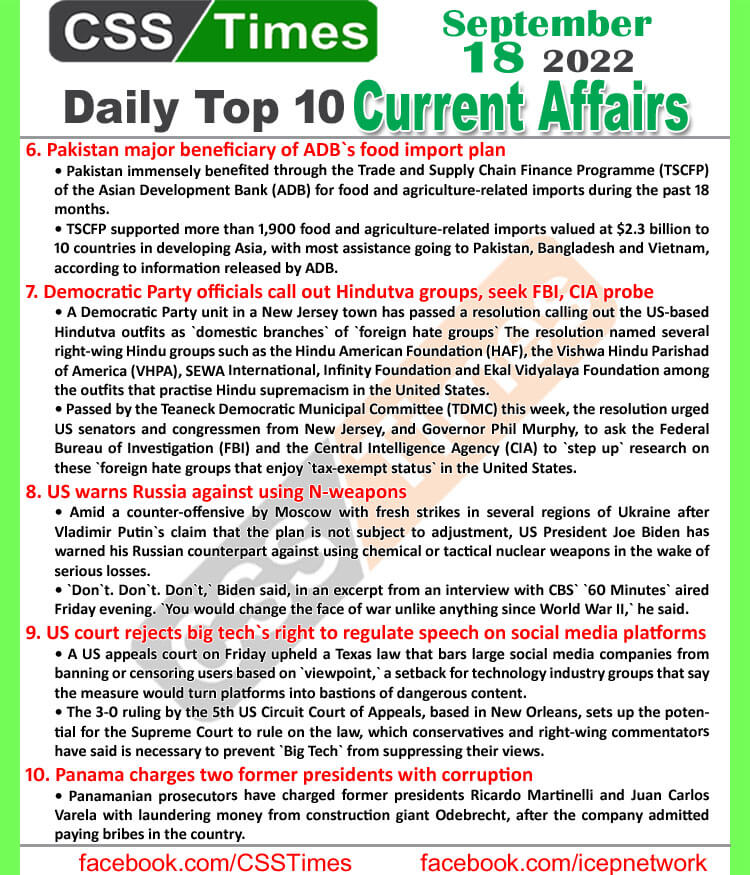 CSS Times

September 18 2022

Daily Top 10 Current Affairs

6. Pakistan major beneficiary of ADB`s food import plan

• Pakistan immensely benefited through the Trade and Supply Chain Finance Programme (TSCFP) of the Asian Development Bank (ADB) for food and agriculture-related imports during the past 18 months.

• TSCFP supported more than 1,900 food and agriculture-related imports valued at $2.3 billion to 10 countries in developing Asia, with most assistance going to Pakistan, Bangladesh and Vietnam, according to information released by ADB.

7. Democratic Party officials call out Hindutva groups, seek FBI, CIA probe

• A Democratic Party unit in a New Jersey town has passed a resolution calling out the US-based Hindutva outfits as `domestic branches` of `foreign hate groups` The resolution named several right-wing Hindu groups such as the Hindu American Foundation (HAF), the Vishwa Hindu Parishad of America (VHPA), SEWA International, Infinity Foundation and Ekal Vidyalaya Foundation among the outfits that practise Hindu supremacism in the United States.

• Passed by the Teaneck Democratic Municipal Committee (TDMC) this week, the resolution urged US senators and congressmen from New Jersey, and Governor Phil Murphy, to ask the Federal Bureau of Investigation (FBI) and the Central Intelligence Agency (CIA) to `step up` research on these `foreign hate groups that enjoy `tax-exempt status` in the United States.

8. US warns Russia against using N-weapons

• Amid a counter-offensive by Moscow with fresh strikes in several regions of Ukraine after Vladimir Putin`s claim that the plan is not subject to adjustment, US President Joe Biden has warned his Russian counterpart against using chemical or tactical nuclear weapons in the wake of serious losses.

• `Don`t. Don`t. Don`t,` Biden said, in an excerpt from an interview with CBS` `60 Minutes` aired Friday evening. `You would change the face of war unlike anything since World War II,` he said.

9. US court rejects big tech`s right to regulate speech on social media platforms

• A US appeals court on Friday upheld a Texas law that bars large social media companies from banning or censoring users based on `viewpoint,` a setback for technology industry groups that say the measure would turn platforms into bastions of dangerous content.

• The 3-0 ruling by the 5th US Circuit Court of Appeals, based in New Orleans, sets up the potential for the Supreme Court to rule on the law, which conservatives and right-wing commentators have said is necessary to prevent `Big Tech` from suppressing their views.

10. Panama charges two former presidents with corruption

• Panamanian prosecutors have charged former presidents Ricardo Martinelli and Juan Carlos Varela with laundering money from construction giant Odebrecht, after the company admitted paying bribes in the country.

facebook.com/CSSTimes facebook.com/icepnetwork